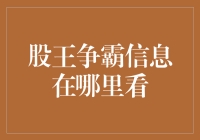 股王争霸信息
在哪里看